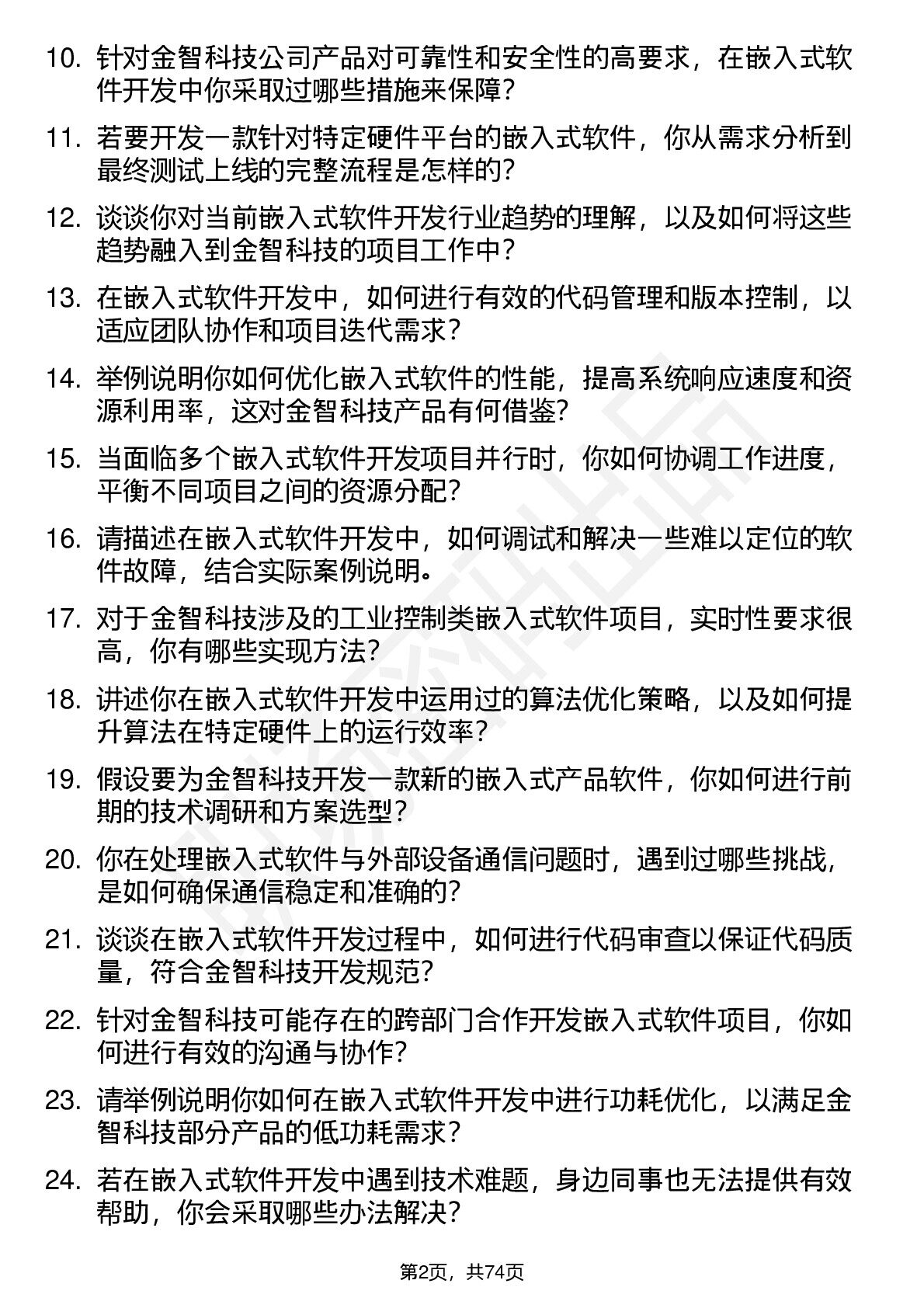 10. 针对金智科技公司产品对可靠性和安全性的高要求，在嵌入式软件开发中你采取过哪些措施来保障？

11. 若要开发一款针对特定硬件平台的嵌入式软件，你从需求分析到最终测试上线的完整流程是怎样的？

12. 谈谈你对当前嵌入式软件开发行业趋势的理解，以及如何将这些趋势融入到金智科技的项目工作中？

13. 在嵌入式软件开发中，如何进行有效的代码管理和版本控制，以适应团队协作和项目迭代需求？

14. 举例说明你如何优化嵌入式软件的性能，提高系统响应速度和资源利用率，这对金智科技产品有何借鉴？

15. 当面临多个嵌入式软件开发项目并行时，你如何协调工作进度，平衡不同项目之间的资源分配？

16. 请描述在嵌入式软件开发中，如何调试和解决一些难以定位的软件故障，结合实际案例说明。

17. 对于金智科技涉及的工业控制类嵌入式软件项目，实时性要求很高，你有哪些实现方法？

18. 讲述你在嵌入式软件开发中运用过的算法优化策略，以及如何提升算法在特定硬件上的运行效率？

19. 假设要为金智科技开发一款新的嵌入式产品软件，你如何进行前期的技术调研和方案选型？

20. 你在处理嵌入式软件与外部设备通信问题时，遇到过哪些挑战，是如何确保通信稳定和准确的？

21. 谈谈在嵌入式软件开发过程中，如何进行代码审查以保证代码质量，符合金智科技开发规范？

22. 针对金智科技可能存在的跨部门合作开发嵌入式软件项目，你如何进行有效的沟通与协作？

23. 请举例说明你如何在嵌入式软件开发中进行功耗优化，以满足金智科技部分产品的低功耗需求？

24. 若在嵌入式软件开发中遇到技术难题，身边同事也无法提供有效帮助，你会采取哪些办法解决？

第2页，共74页